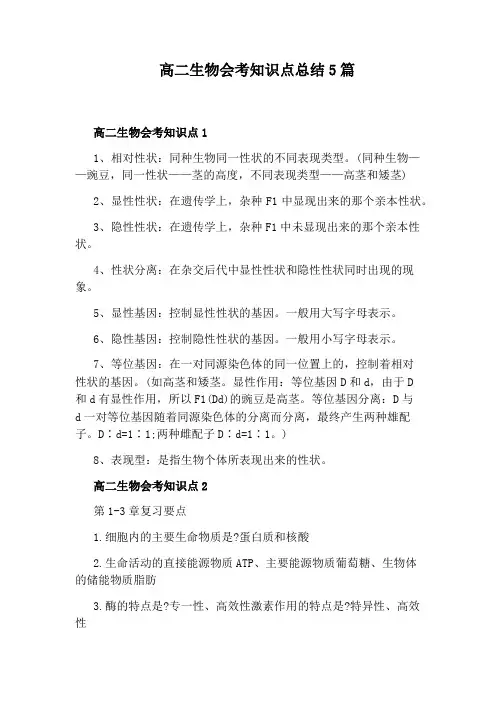 高二生物会考知识点总结5篇

高二生物会考知识点1

1、相对性状：同种生物同一性状的不同表现类型。(同种生物——豌豆，同一性状——茎的高度，不同表现类型——高茎和矮茎)

2、显性性状：在遗传学上，杂种F1中显现出来的那个亲本性状。

3、隐性性状：在遗传学上，杂种F1中未显现出来的那个亲本性状。

4、性状分离：在杂交后代中显性性状和隐性性状同时出现的现象。

5、显性基因：控制显性性状的基因。一般用大写字母表示。

6、隐性基因：控制隐性性状的基因。一般用小写字母表示。

7、等位基因：在一对同源染色体的同一位置上的，控制着相对性状的基因。(如高茎和矮茎。显性作用：等位基因D和d，由于D和d有显性作用，所以F1(Dd)的豌豆是高茎。等位基因分离：D与d一对等位基因随着同源染色体的分离而分离，最终产生两种雄配子。D∶d=1∶1;两种雌配子D∶d=1∶1。)

8、表现型：是指生物个体所表现出来的性状。

高二生物会考知识点2

第1-3章复习要点

1.细胞内的主要生命物质是?蛋白质和核酸

2.生命活动的直接能源物质ATP、主要能源物质葡萄糖、生物体的储能物质脂肪

3.酶的特点是?专一性、高效性激素作用的特点是?特异性、高效性